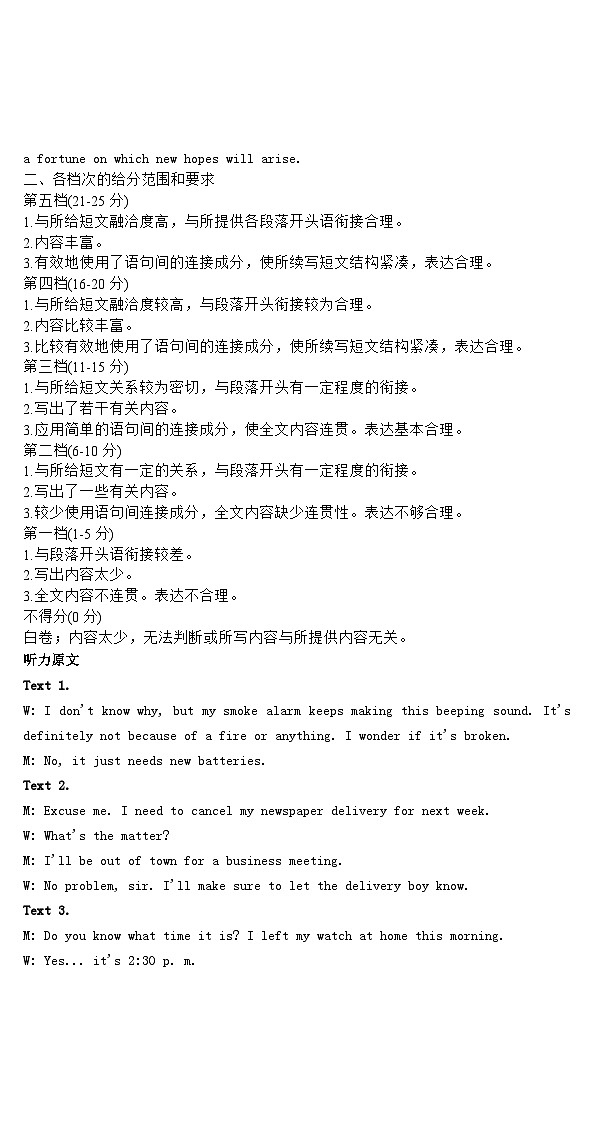 a fortune on which new hopes will arise.
二、各档次的给分范围和要求
第五档(21-25 分)
1.与所给短文融洽度高，与所提供各段落开头语衔接合理。
2.内容丰富。
3.有效地使用了语句间的连接成分，使所续写短文结构紧凑，表达合理。
第四档(16-20 分)
1.与所给短文融洽度较高，与段落开头衔接较为合理。
2.内容比较丰富。
3.比较有效地使用了语句间的连接成分，使所续写短文结构紧凑，表达合理。
第三档(11-15 分)
1.与所给短文关系较为密切，与段落开头有一定程度的衔接。
2.写出了若干有关内容。
3.应用简单的语句间的连接成分，使全文内容连贯。表达基本合理。
第二档(6-10 分)
1.与所给短文有一定的关系，与段落开头有一定程度的衔接。
2.写出了一些有关内容。
3.较少使用语句间连接成分，全文内容缺少连贯性。表达不够合理。
第一档(1-5 分)
1.与段落开头语衔接较差。
2.写出内容太少。
3.全文内容不连贯。表达不合理。
不得分(0 分)
白卷；内容太少，无法判断或所写内容与所提供内容无关。
听力原文
Text 1.
W: I don't know why, but my smoke alarm keeps making this beeping sound. It's definitely not because of a fire or anything. I wonder if it's broken.
M: No, it just needs new batteries.
Text 2.
M: Excuse me. I need to cancel my newspaper delivery for next week.
W: What's the matter?
M: I'll be out of town for a business meeting.
W: No problem, sir. I'll make sure to let the delivery boy know.
Text 3.
M: Do you know what time it is? I left my watch at home this morning.
W: Yes... it's 2:30 p. m.